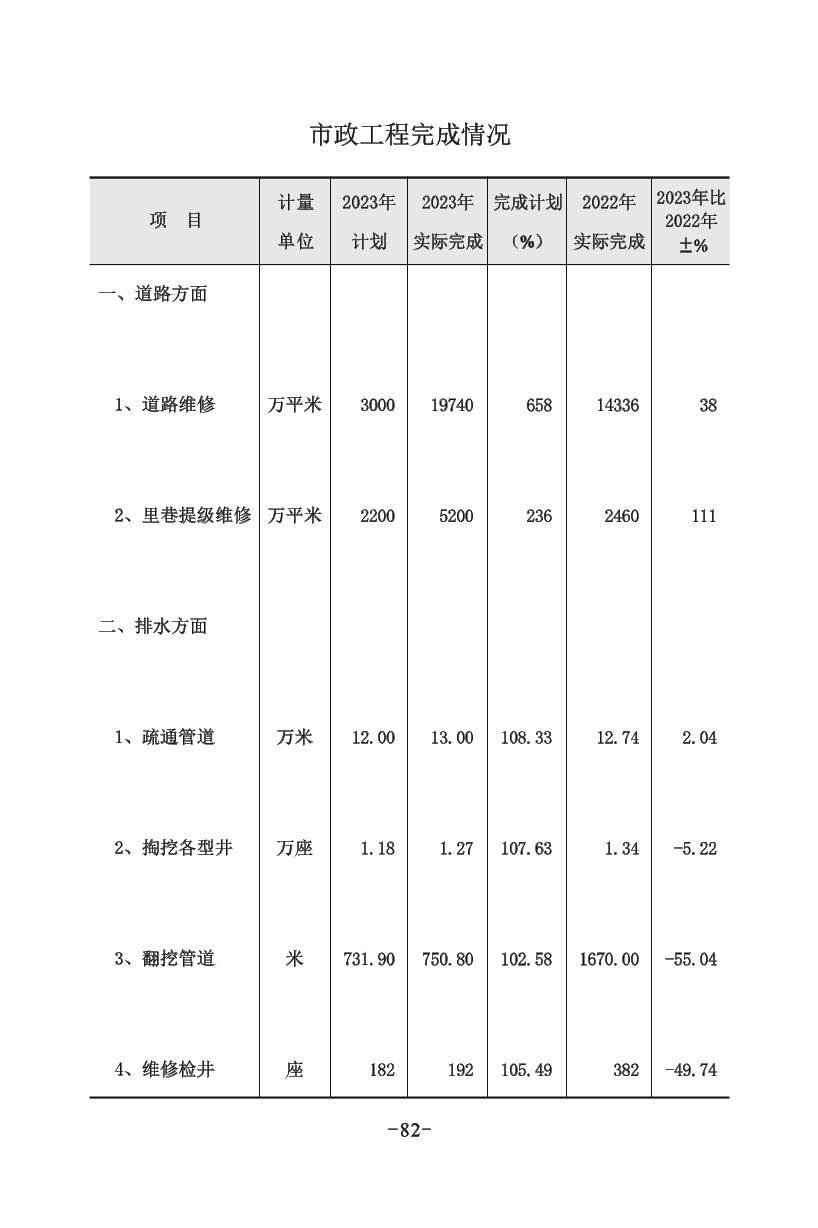 市政工程完成情况

| 项　目 | 计量单位 | 2023年计划 | 2023年实际完成 | 完成计划（%） | 2022年实际完成 | 2023年比2022年±% |
|---|---|---|---|---|---|---|
| 一、道路方面 | | | | | | |
| 1、道路维修 | 万平米 | 3000 | 19740 | 658 | 14336 | 38 |
| 2、里巷提级维修 | 万平米 | 2200 | 5200 | 236 | 2460 | 111 |
| 二、排水方面 | | | | | | |
| 1、疏通管道 | 万米 | 12.00 | 13.00 | 108.33 | 12.74 | 2.04 |
| 2、掏挖各型井 | 万座 | 1.18 | 1.27 | 107.63 | 1.34 | -5.22 |
| 3、翻挖管道 | 米 | 731.90 | 750.80 | 102.58 | 1670.00 | -55.04 |
| 4、维修检井 | 座 | 182 | 192 | 105.49 | 382 | -49.74 |

-82-